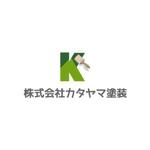 K
株式会社カタヤマ塗装